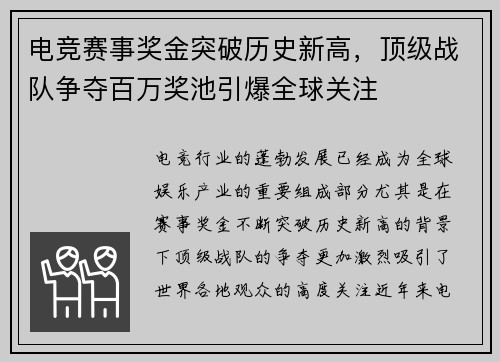 电竞赛事奖金突破历史新高，顶级战队争夺百万奖池引爆全球关注

电竞行业的蓬勃发展已经成为全球娱乐产业的重要组成部分尤其是在赛事奖金不断突破历史新高的背景下顶级战队的争夺更加激烈吸引了世界各地观众的高度关注近年来电